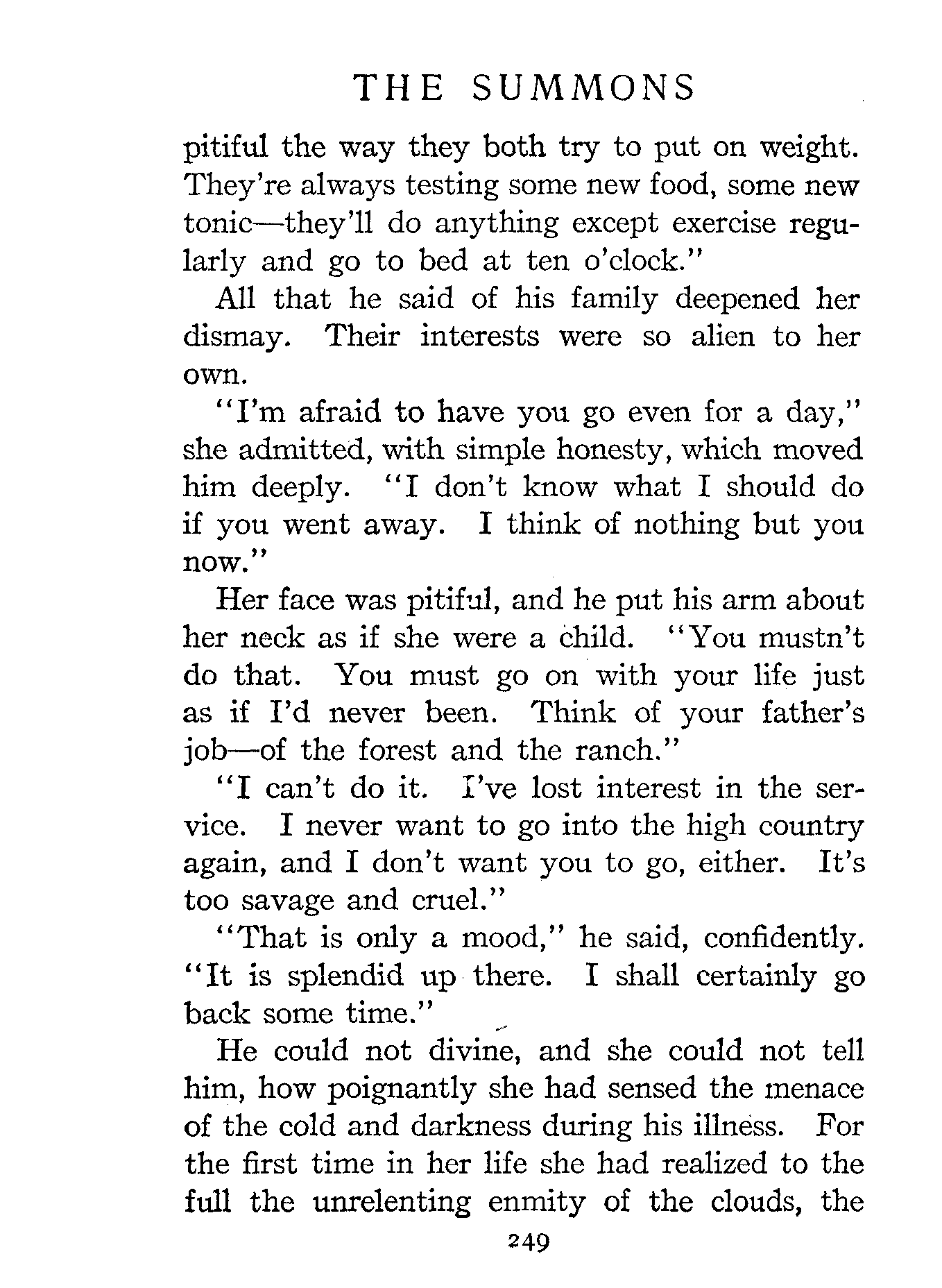 THE SUMMONS

pitiful the way they both try to put on weight. They're always testing some new food, some new tonic—they'll do anything except exercise regularly and go to bed at ten o'clock."

All that he said of his family deepened her dismay. Their interests were so alien to her own.

"I'm afraid to have you go even for a day," she admitted, with simple honesty, which moved him deeply. "I don't know what I should do if you went away. I think of nothing but you now."

Her face was pitiful, and he put his arm about her neck as if she were a child. "You mustn't do that. You must go on with your life just as if I'd never been. Think of your father's job—of the forest and the ranch."

"I can't do it. I've lost interest in the service. I never want to go into the high country again, and I don't want you to go, either. It's too savage and cruel."

"That is only a mood," he said, confidently. "It is splendid up there. I shall certainly go back some time."

He could not divine, and she could not tell him, how poignantly she had sensed the menace of the cold and darkness during his illness. For the first time in her life she had realized to the full the unrelenting enmity of the clouds, the

249